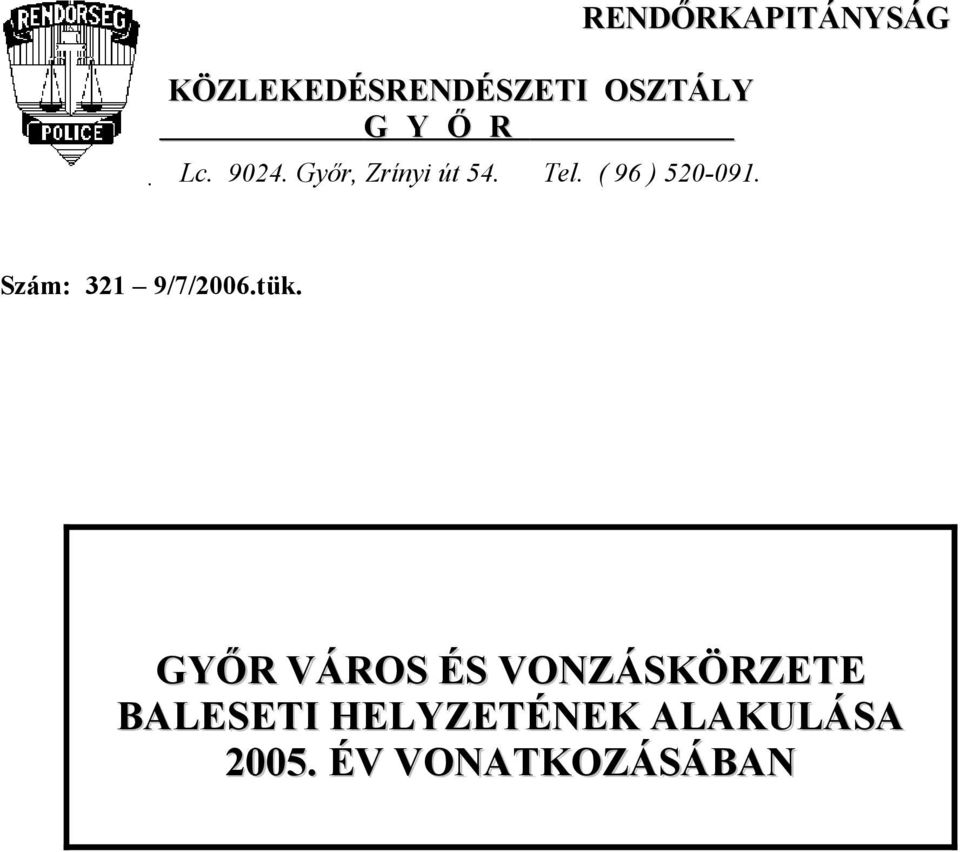 RENDŐRSÉG

POLICE

RENDŐRKAPITÁNYSÁG

KÖZLEKEDÉSRENDÉSZETI OSZTÁLY

G Y Ő R

. Lc. 9024. Győr, Zrínyi út 54. Tel. ( 96 ) 520-091.

Szám: 321 – 9/7/2006.tük.

GYŐR VÁROS ÉS VONZÁSKÖRZETE BALESETI HELYZETÉNEK ALAKULÁSA 2005. ÉV VONATKOZÁSÁBAN